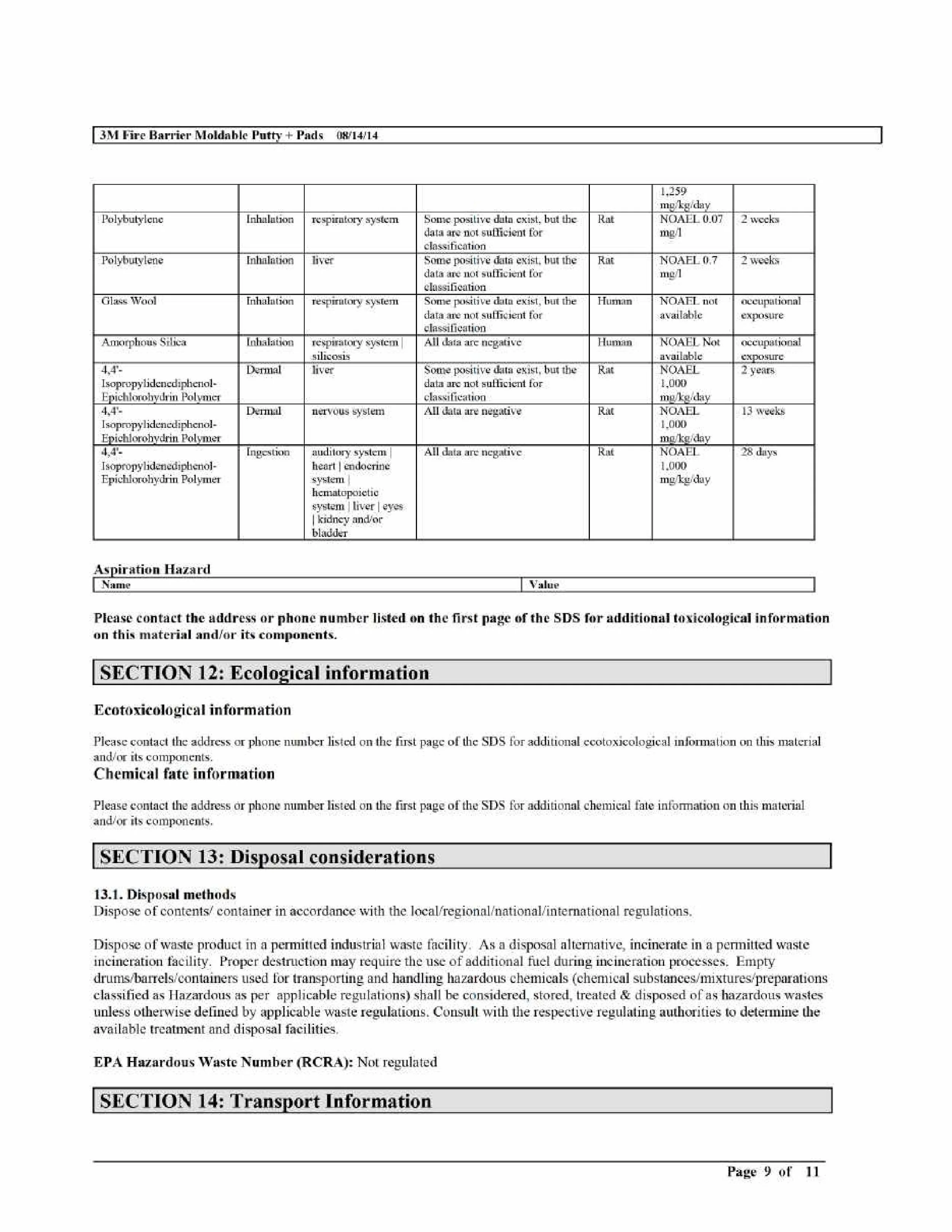 3M Fire Barrier Moldable Putty + Pads 08/14/14

| | | | | | | |
|---|---|---|---|---|---|---|
| | | | | | 1,259 mg/kg/day | |
| Polybutylene | Inhalation | respiratory system | Some positive data exist, but the data are not sufficient for classification | Rat | NOAEL 0.07 mg/l | 2 weeks |
| Polybutylene | Inhalation | liver | Some positive data exist, but the data are not sufficient for classification | Rat | NOAEL 0.7 mg/l | 2 weeks |
| Glass Wool | Inhalation | respiratory system | Some positive data exist, but the data are not sufficient for classification | Human | NOAEL not available | occupational exposure |
| Amorphous Silica | Inhalation | respiratory system \| silicosis | All data are negative | Human | NOAEL Not available | occupational exposure |
| 4,4'-Isopropylidenediphenol-Epichlorohydrin Polymer | Dermal | liver | Some positive data exist, but the data are not sufficient for classification | Rat | NOAEL 1,000 mg/kg/day | 2 years |
| 4,4'-Isopropylidenediphenol-Epichlorohydrin Polymer | Dermal | nervous system | All data are negative | Rat | NOAEL 1,000 mg/kg/day | 13 weeks |
| 4,4'-Isopropylidenediphenol-Epichlorohydrin Polymer | Ingestion | auditory system \| heart \| endocrine system \| hematopoietic system \| liver \| eyes \| kidney and/or bladder | All data are negative | Rat | NOAEL 1,000 mg/kg/day | 28 days |

Aspiration Hazard

| Name | Value |
|---|---|

Please contact the address or phone number listed on the first page of the SDS for additional toxicological information on this material and/or its components.

SECTION 12: Ecological information

Ecotoxicological information

Please contact the address or phone number listed on the first page of the SDS for additional ecotoxicological information on this material and/or its components.

Chemical fate information

Please contact the address or phone number listed on the first page of the SDS for additional chemical fate information on this material and/or its components.

SECTION 13: Disposal considerations

13.1. Disposal methods
Dispose of contents/ container in accordance with the local/regional/national/international regulations.

Dispose of waste product in a permitted industrial waste facility. As a disposal alternative, incinerate in a permitted waste incineration facility. Proper destruction may require the use of additional fuel during incineration processes. Empty drums/barrels/containers used for transporting and handling hazardous chemicals (chemical substances/mixtures/preparations classified as Hazardous as per applicable regulations) shall be considered, stored, treated & disposed of as hazardous wastes unless otherwise defined by applicable waste regulations. Consult with the respective regulating authorities to determine the available treatment and disposal facilities.

EPA Hazardous Waste Number (RCRA): Not regulated

SECTION 14: Transport Information

Page 9 of 11